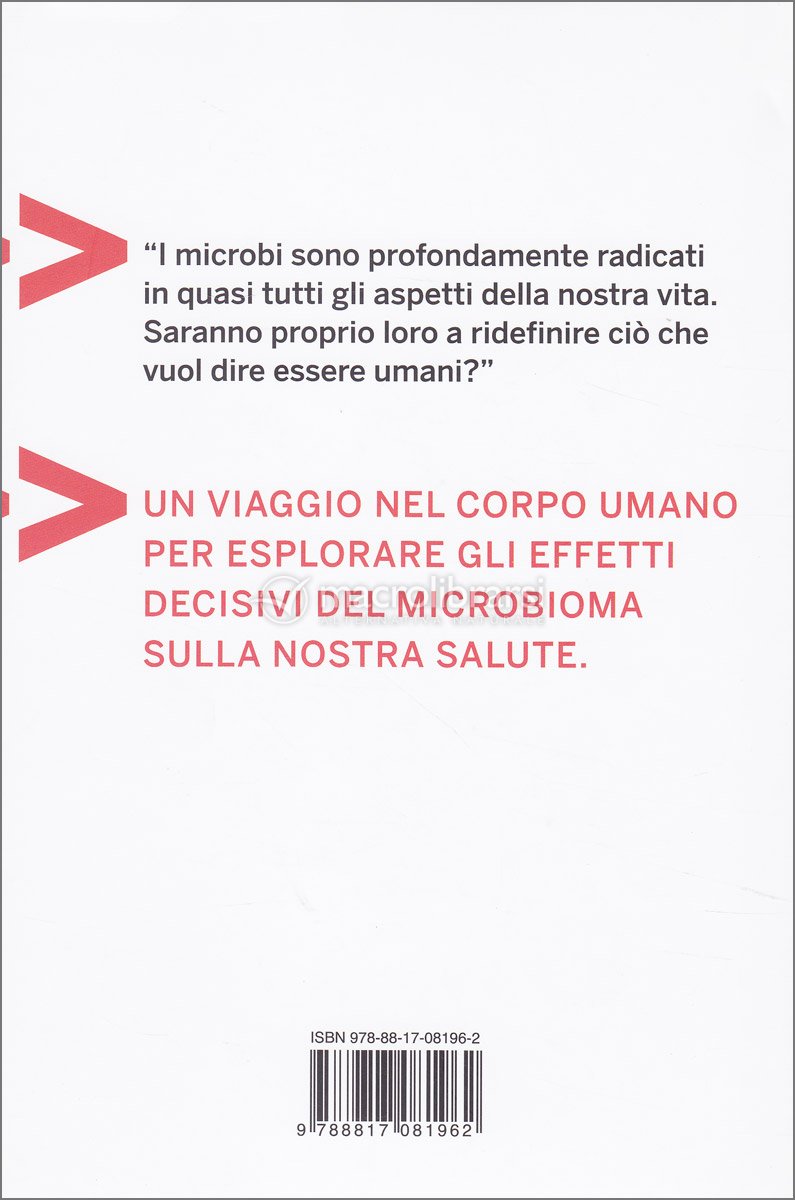 “I microbi sono profondamente radicati in quasi tutti gli aspetti della nostra vita. Saranno proprio loro a ridefinire ciò che vuol dire essere umani?”

UN VIAGGIO NEL CORPO UMANO PER ESPLORARE GLI EFFETTI DECISIVI DEL MICROBIOMA SULLA NOSTRA SALUTE.

macrolibrarsi

ISBN 978-88-17-08196-2

9 788817 081962